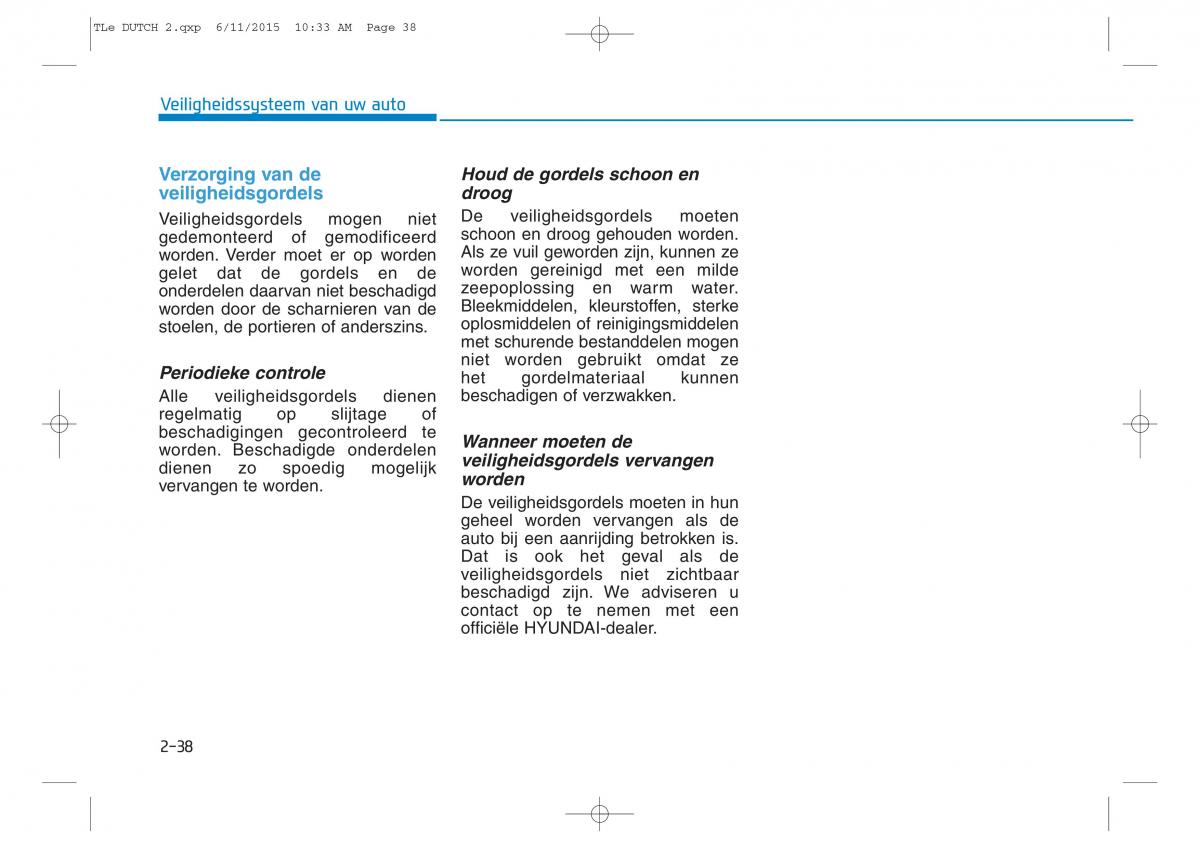 TLe DUTCH 2.qxp 6/11/2015 10:33 AM Page 38

Veiligheidssysteem van uw auto

Verzorging van de veiligheidsgordels

Veiligheidsgordels mogen niet gedemonteerd of gemodificeerd worden. Verder moet er op worden gelet dat de gordels en de onderdelen daarvan niet beschadigd worden door de scharnieren van de stoelen, de portieren of anderszins.

Periodieke controle

Alle veiligheidsgordels dienen regelmatig op slijtage of beschadigingen gecontroleerd te worden. Beschadigde onderdelen dienen zo spoedig mogelijk vervangen te worden.

Houd de gordels schoon en droog

De veiligheidsgordels moeten schoon en droog gehouden worden. Als ze vuil geworden zijn, kunnen ze worden gereinigd met een milde zeepoplossing en warm water. Bleekmiddelen, kleurstoffen, sterke oplosmiddelen of reinigingsmiddelen met schurende bestanddelen mogen niet worden gebruikt omdat ze het gordelmateriaal kunnen beschadigen of verzwakken.

Wanneer moeten de veiligheidsgordels vervangen worden

De veiligheidsgordels moeten in hun geheel worden vervangen als de auto bij een aanrijding betrokken is. Dat is ook het geval als de veiligheidsgordels niet zichtbaar beschadigd zijn. We adviseren u contact op te nemen met een officiële HYUNDAI-dealer.

2-38